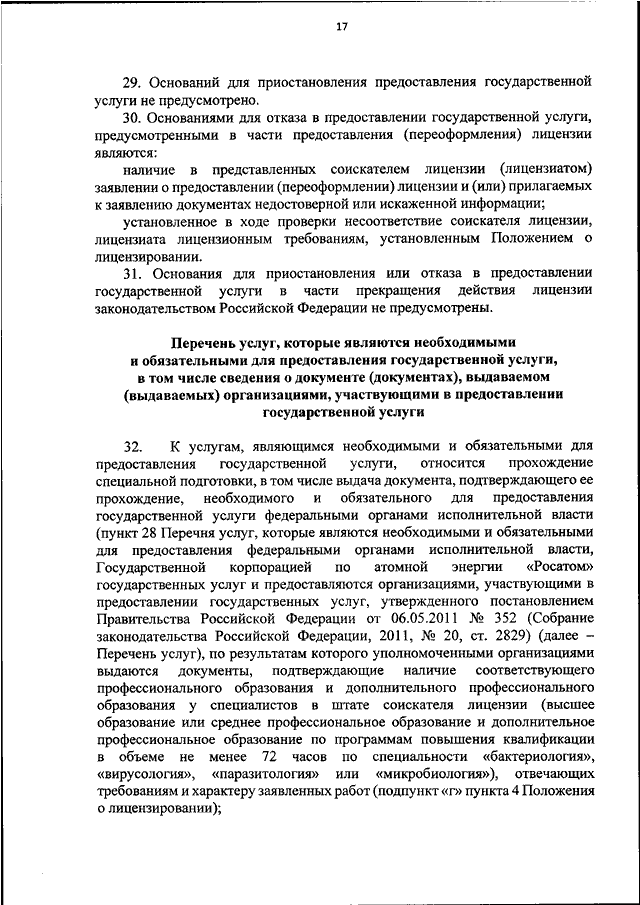 17

29. Оснований для приостановления предоставления государственной услуги не предусмотрено.

30. Основаниями для отказа в предоставлении государственной услуги, предусмотренными в части предоставления (переоформления) лицензии являются:

наличие в представленных соискателем лицензии (лицензиатом) заявлении о предоставлении (переоформлении) лицензии и (или) прилагаемых к заявлению документах недостоверной или искаженной информации;

установленное в ходе проверки несоответствие соискателя лицензии, лицензиата лицензионным требованиям, установленным Положением о лицензировании.

31. Основания для приостановления или отказа в предоставлении государственной услуги в части прекращения действия лицензии законодательством Российской Федерации не предусмотрены.

Перечень услуг, которые являются необходимыми и обязательными для предоставления государственной услуги, в том числе сведения о документе (документах), выдаваемом (выдаваемых) организациями, участвующими в предоставлении государственной услуги

32. К услугам, являющимся необходимыми и обязательными для предоставления государственной услуги, относится прохождение специальной подготовки, в том числе выдача документа, подтверждающего ее прохождение, необходимого и обязательного для предоставления государственной услуги федеральными органами исполнительной власти (пункт 28 Перечня услуг, которые являются необходимыми и обязательными для предоставления федеральными органами исполнительной власти, Государственной корпорацией по атомной энергии «Росатом» государственных услуг и предоставляются организациями, участвующими в предоставлении государственных услуг, утвержденного постановлением Правительства Российской Федерации от 06.05.2011 № 352 (Собрание законодательства Российской Федерации, 2011, № 20, ст. 2829) (далее – Перечень услуг), по результатам которого уполномоченными организациями выдаются документы, подтверждающие наличие соответствующего профессионального образования и дополнительного профессионального образования у специалистов в штате соискателя лицензии (высшее образование или среднее профессиональное образование и дополнительное профессиональное образование по программам повышения квалификации в объеме не менее 72 часов по специальности «бактериология», «вирусология», «паразитология» или «микробиология»), отвечающих требованиям и характеру заявленных работ (подпункт «г» пункта 4 Положения о лицензировании);